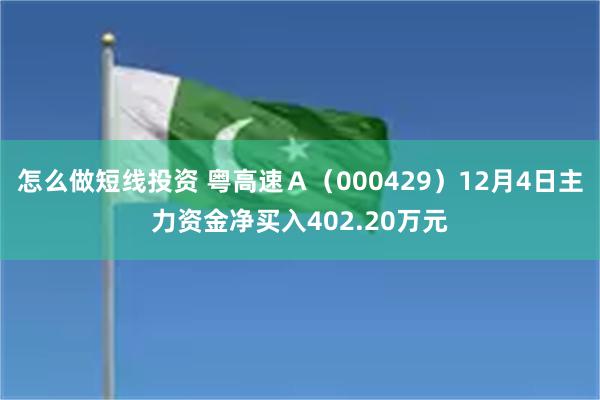 怎么做短线投资 粤高速Ａ（000429）12月4日主力资金净买入402.20万元